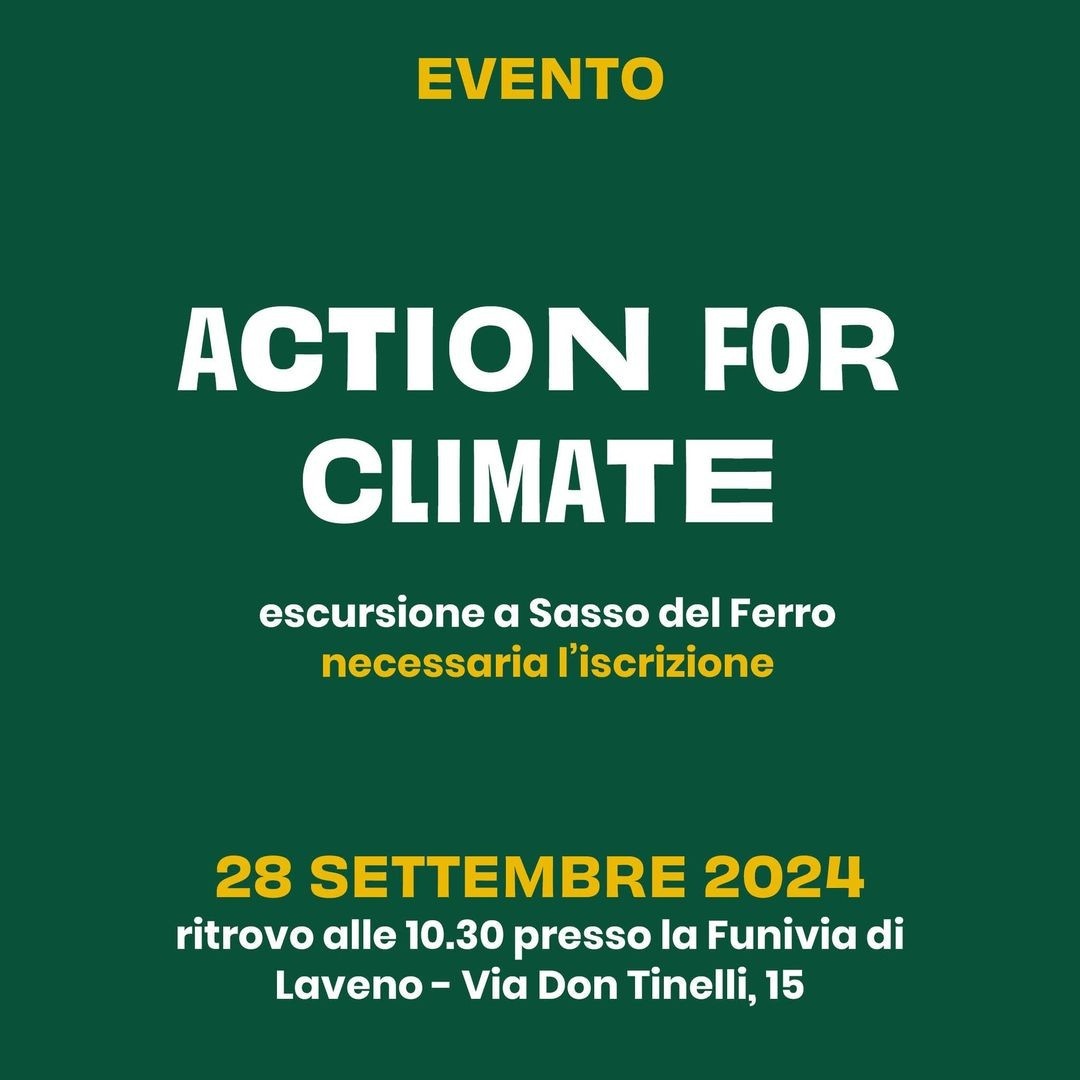 EVENTO

ACTION FOR CLIMATE

escursione a Sasso del Ferro
necessaria l'iscrizione

28 SETTEMBRE 2024
ritrovo alle 10.30 presso la Funivia di Laveno - Via Don Tinelli, 15